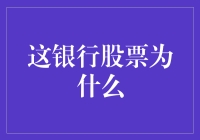 这银行股票为什么